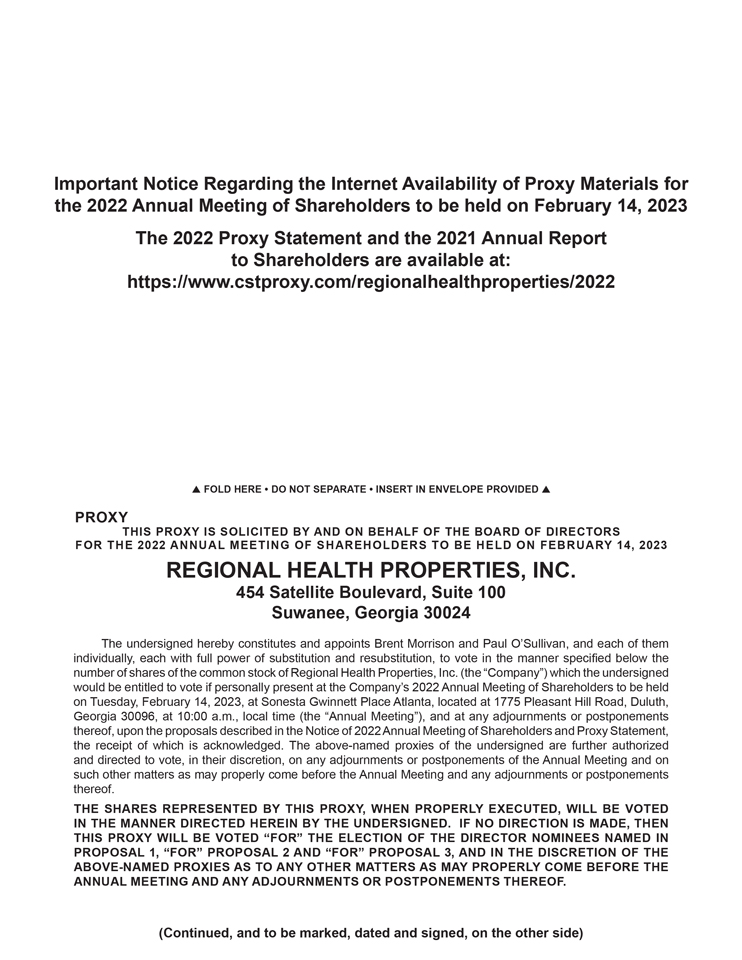 Important Notice Regarding the Internet Availability of Proxy Materials for the 2022 Annual Meeting of Shareholders to be held on February 14, 2023

The 2022 Proxy Statement and the 2021 Annual Report to Shareholders are available at: https://www.cstproxy.com/regionalhealthproperties/2022

▲ FOLD HERE • DO NOT SEPARATE • INSERT IN ENVELOPE PROVIDED ▲

PROXY

THIS PROXY IS SOLICITED BY AND ON BEHALF OF THE BOARD OF DIRECTORS FOR THE 2022 ANNUAL MEETING OF SHAREHOLDERS TO BE HELD ON FEBRUARY 14, 2023

REGIONAL HEALTH PROPERTIES, INC.
454 Satellite Boulevard, Suite 100
Suwanee, Georgia 30024

The undersigned hereby constitutes and appoints Brent Morrison and Paul O'Sullivan, and each of them individually, each with full power of substitution and resubstitution, to vote in the manner specified below the number of shares of the common stock of Regional Health Properties, Inc. (the "Company") which the undersigned would be entitled to vote if personally present at the Company's 2022 Annual Meeting of Shareholders to be held on Tuesday, February 14, 2023, at Sonesta Gwinnett Place Atlanta, located at 1775 Pleasant Hill Road, Duluth, Georgia 30096, at 10:00 a.m., local time (the "Annual Meeting"), and at any adjournments or postponements thereof, upon the proposals described in the Notice of 2022 Annual Meeting of Shareholders and Proxy Statement, the receipt of which is acknowledged. The above-named proxies of the undersigned are further authorized and directed to vote, in their discretion, on any adjournments or postponements of the Annual Meeting and on such other matters as may properly come before the Annual Meeting and any adjournments or postponements thereof.

THE SHARES REPRESENTED BY THIS PROXY, WHEN PROPERLY EXECUTED, WILL BE VOTED IN THE MANNER DIRECTED HEREIN BY THE UNDERSIGNED. IF NO DIRECTION IS MADE, THEN THIS PROXY WILL BE VOTED "FOR" THE ELECTION OF THE DIRECTOR NOMINEES NAMED IN PROPOSAL 1, "FOR" PROPOSAL 2 AND "FOR" PROPOSAL 3, AND IN THE DISCRETION OF THE ABOVE-NAMED PROXIES AS TO ANY OTHER MATTERS AS MAY PROPERLY COME BEFORE THE ANNUAL MEETING AND ANY ADJOURNMENTS OR POSTPONEMENTS THEREOF.

(Continued, and to be marked, dated and signed, on the other side)